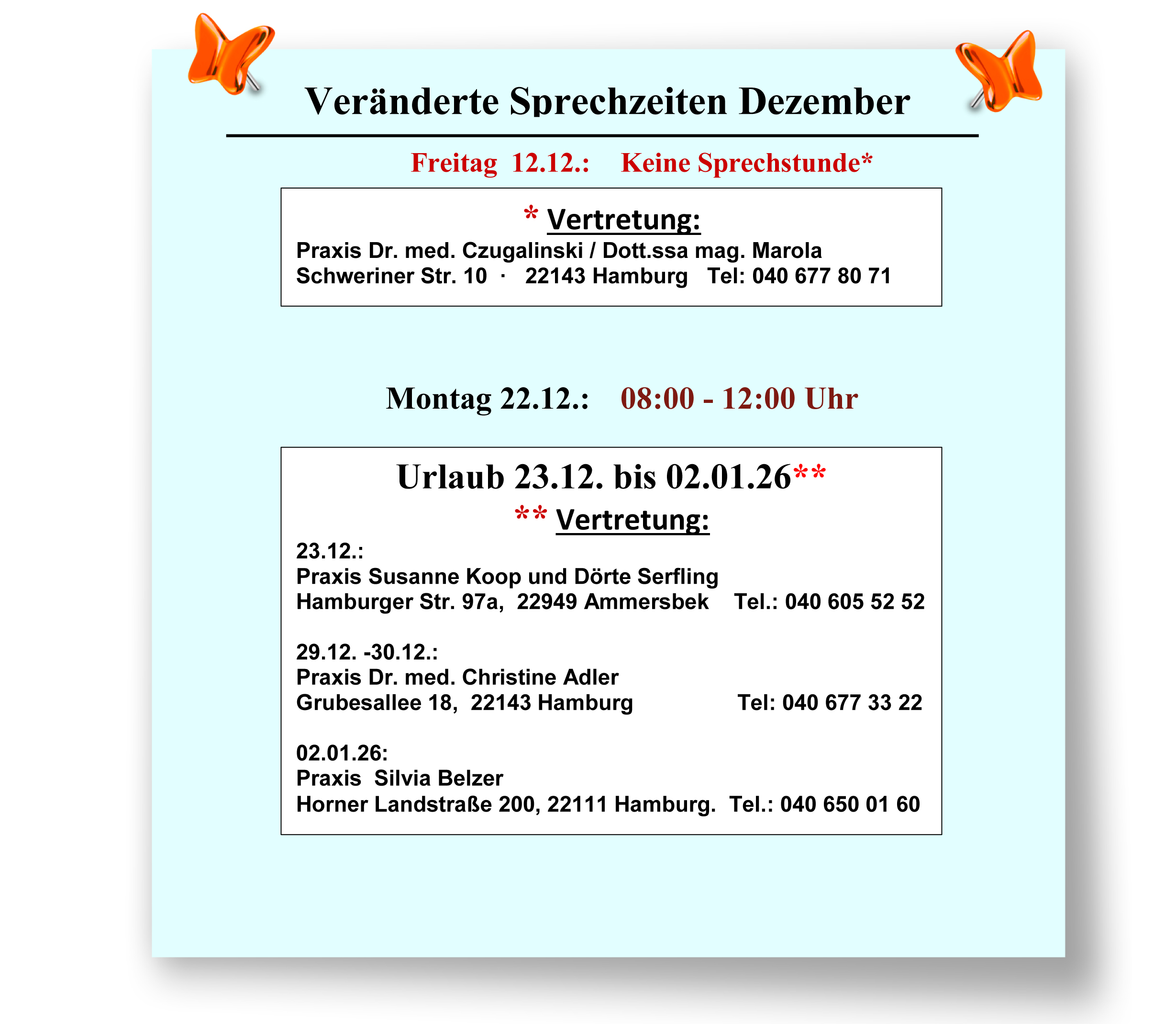 Veränderte Sprechzeiten Dezember

Freitag 12.12.: Keine Sprechstunde*

* Vertretung:
Praxis Dr. med. Czugalinski / Dott.ssa mag. Marola
Schweriner Str. 10 · 22143 Hamburg Tel: 040 677 80 71

Montag 22.12.: 08:00 - 12:00 Uhr

Urlaub 23.12. bis 02.01.26**
** Vertretung:
23.12.:
Praxis Susanne Koop und Dörte Serfling
Hamburger Str. 97a, 22949 Ammersbek Tel.: 040 605 52 52

29.12. -30.12.:
Praxis Dr. med. Christine Adler
Grubesallee 18, 22143 Hamburg Tel: 040 677 33 22

02.01.26:
Praxis Silvia Belzer
Horner Landstraße 200, 22111 Hamburg. Tel.: 040 650 01 60